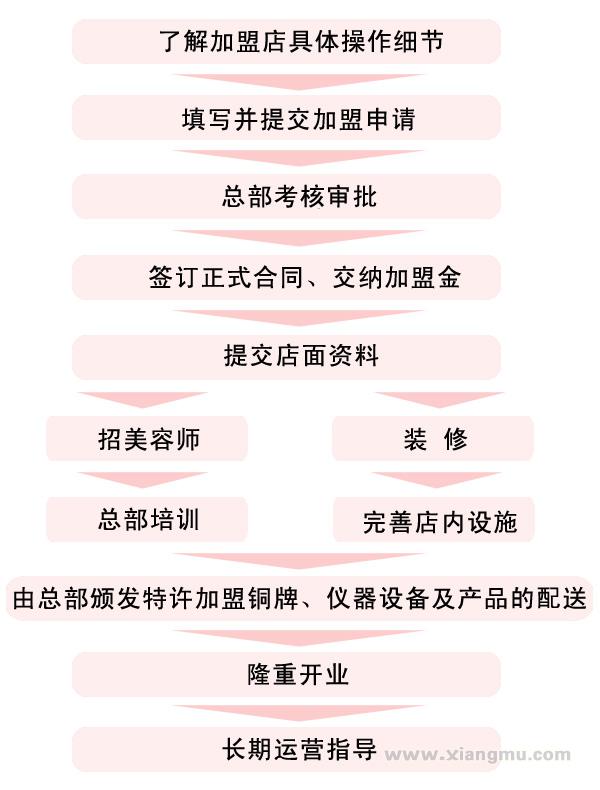 了解加盟店具体操作细节

填写并提交加盟申请

总部考核审批

签订正式合同、交纳加盟金

提交店面资料

招美容师

总部培训

装 修

完善店内设施

由总部颁发特许加盟铜牌、仪器设备及产品的配送

隆重开业

长期运营指导

www.xiangmu.com